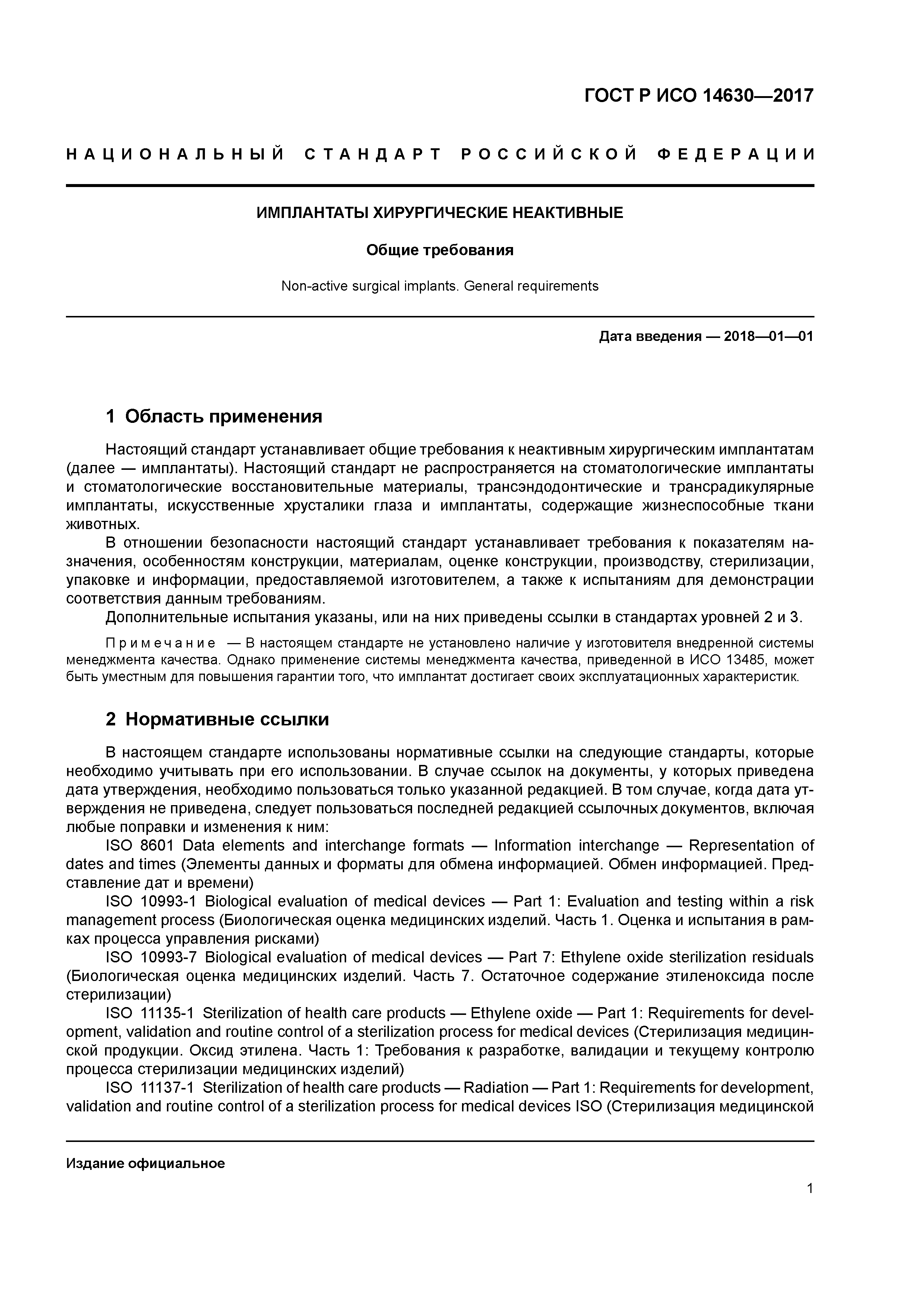 ГОСТ Р ИСО 14630—2017

НАЦИОНАЛЬНЫЙ СТАНДАРТ РОССИЙСКОЙ ФЕДЕРАЦИИ

ИМПЛАНТАТЫ ХИРУРГИЧЕСКИЕ НЕАКТИВНЫЕ

Общие требования

Non-active surgical implants. General requirements

Дата введения — 2018—01—01

1 Область применения

Настоящий стандарт устанавливает общие требования к неактивным хирургическим имплантатам (далее — имплантаты). Настоящий стандарт не распространяется на стоматологические имплантаты и стоматологические восстановительные материалы, трансэндодонтические и трансрадикулярные имплантаты, искусственные хрусталики глаза и имплантаты, содержащие жизнеспособные ткани животных.

В отношении безопасности настоящий стандарт устанавливает требования к показателям назначения, особенностям конструкции, материалам, оценке конструкции, производству, стерилизации, упаковке и информации, предоставляемой изготовителем, а также к испытаниям для демонстрации соответствия данным требованиям.

Дополнительные испытания указаны, или на них приведены ссылки в стандартах уровней 2 и 3.

Примечание — В настоящем стандарте не установлено наличие у изготовителя внедренной системы менеджмента качества. Однако применение системы менеджмента качества, приведенной в ИСО 13485, может быть уместным для повышения гарантии того, что имплантат достигает своих эксплуатационных характеристик.

2 Нормативные ссылки

В настоящем стандарте использованы нормативные ссылки на следующие стандарты, которые необходимо учитывать при его использовании. В случае ссылок на документы, у которых приведена дата утверждения, необходимо пользоваться только указанной редакцией. В том случае, когда дата утверждения не приведена, следует пользоваться последней редакцией ссылочных документов, включая любые поправки и изменения к ним:

ISO 8601 Data elements and interchange formats — Information interchange — Representation of dates and times (Элементы данных и форматы для обмена информацией. Обмен информацией. Представление дат и времени)

ISO 10993-1 Biological evaluation of medical devices — Part 1: Evaluation and testing within a risk management process (Биологическая оценка медицинских изделий. Часть 1. Оценка и испытания в рамках процесса управления рисками)

ISO 10993-7 Biological evaluation of medical devices — Part 7: Ethylene oxide sterilization residuals (Биологическая оценка медицинских изделий. Часть 7. Остаточное содержание этиленоксида после стерилизации)

ISO 11135-1 Sterilization of health care products — Ethylene oxide — Part 1: Requirements for development, validation and routine control of a sterilization process for medical devices (Стерилизация медицинской продукции. Оксид этилена. Часть 1: Требования к разработке, валидации и текущему контролю процесса стерилизации медицинских изделий)

ISO 11137-1 Sterilization of health care products — Radiation — Part 1: Requirements for development, validation and routine control of a sterilization process for medical devices ISO (Стерилизация медицинской

Издание официальное

1